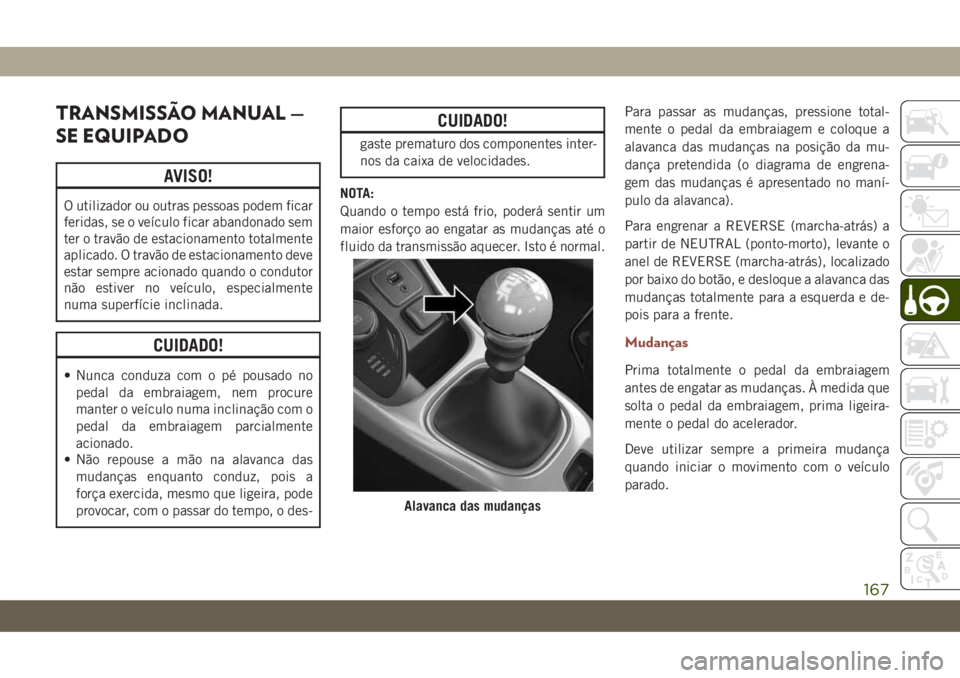 TRANSMISSÃO MANUAL — SE EQUIPADO

AVISO!

O utilizador ou outras pessoas podem ficar feridas, se o veículo ficar abandonado sem ter o travão de estacionamento totalmente aplicado. O travão de estacionamento deve estar sempre acionado quando o condutor não estiver no veículo, especialmente numa superfície inclinada.

CUIDADO!

• Nunca conduza com o pé pousado no pedal da embraiagem, nem procure manter o veículo numa inclinação com o pedal da embraiagem parcialmente acionado.
• Não repouse a mão na alavanca das mudanças enquanto conduz, pois a força exercida, mesmo que ligeira, pode provocar, com o passar do tempo, o des-

CUIDADO!

gaste prematuro dos componentes internos da caixa de velocidades.

NOTA:
Quando o tempo está frio, poderá sentir um maior esforço ao engatar as mudanças até o fluido da transmissão aquecer. Isto é normal.

Alavanca das mudanças

Para passar as mudanças, pressione totalmente o pedal da embraiagem e coloque a alavanca das mudanças na posição da mudança pretendida (o diagrama de engrenagem das mudanças é apresentado no manípulo da alavanca).

Para engrenar a REVERSE (marcha-atrás) a partir de NEUTRAL (ponto-morto), levante o anel de REVERSE (marcha-atrás), localizado por baixo do botão, e desloque a alavanca das mudanças totalmente para a esquerda e depois para a frente.

Mudanças

Prima totalmente o pedal da embraiagem antes de engatar as mudanças. À medida que solta o pedal da embraiagem, prima ligeiramente o pedal do acelerador.

Deve utilizar sempre a primeira mudança quando iniciar o movimento com o veículo parado.

167

carmanualsonline.info